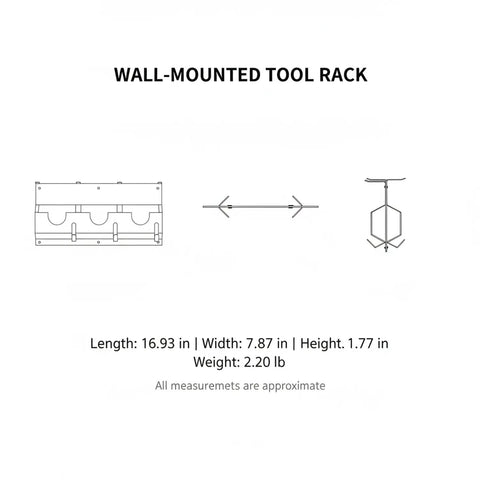 WALL-MOUNTED TOOL RACK

Length: 16.93 in | Width: 7.87 in | Height. 1.77 in
Weight: 2.20 lb

All measuremets are approximate